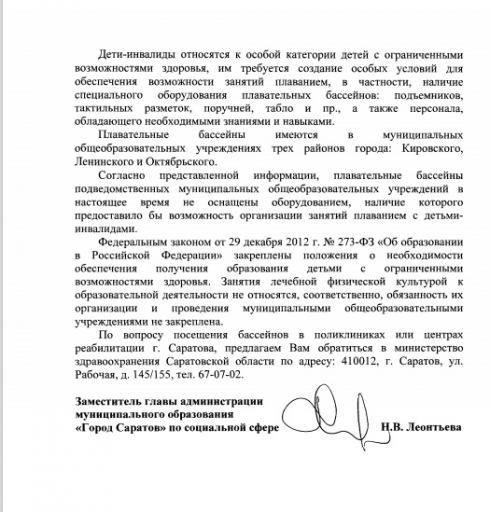 Дети-инвалиды относятся к особой категории детей с ограниченными возможностями здоровья, им требуется создание особых условий для обеспечения возможности занятий плаванием, в частности, наличие специального оборудования плавательных бассейнов: подъемников, тактильных разметок, поручней, табло и пр., а также персонала, обладающего необходимыми знаниями и навыками.

Плавательные бассейны имеются в муниципальных общеобразовательных учреждениях трех районов города: Кировского, Ленинского и Октябрьского.

Согласно представленной информации, плавательные бассейны подведомственных муниципальных общеобразовательных учреждений в настоящее время не оснащены оборудованием, наличие которого предоставило бы возможность организации занятий плаванием с детьми-инвалидами.

Федеральным законом от 29 декабря 2012 г. № 273-ФЗ «Об образовании в Российской Федерации» закреплены положения о необходимости обеспечения получения образования детьми с ограниченными возможностями здоровья. Занятия лечебной физической культурой к образовательной деятельности не относятся, соответственно, обязанность их организации и проведения муниципальными общеобразовательными учреждениями не закреплена.

По вопросу посещения бассейнов в поликлиниках или центрах реабилитации г. Саратова, предлагаем Вам обратиться в министерство здравоохранения Саратовской области по адресу: 410012, г. Саратов, ул. Рабочая, д. 145/155, тел. 67-07-02.

Заместитель главы администрации муниципального образования «Город Саратов» по социальной сфере Н.В. Леонтьева